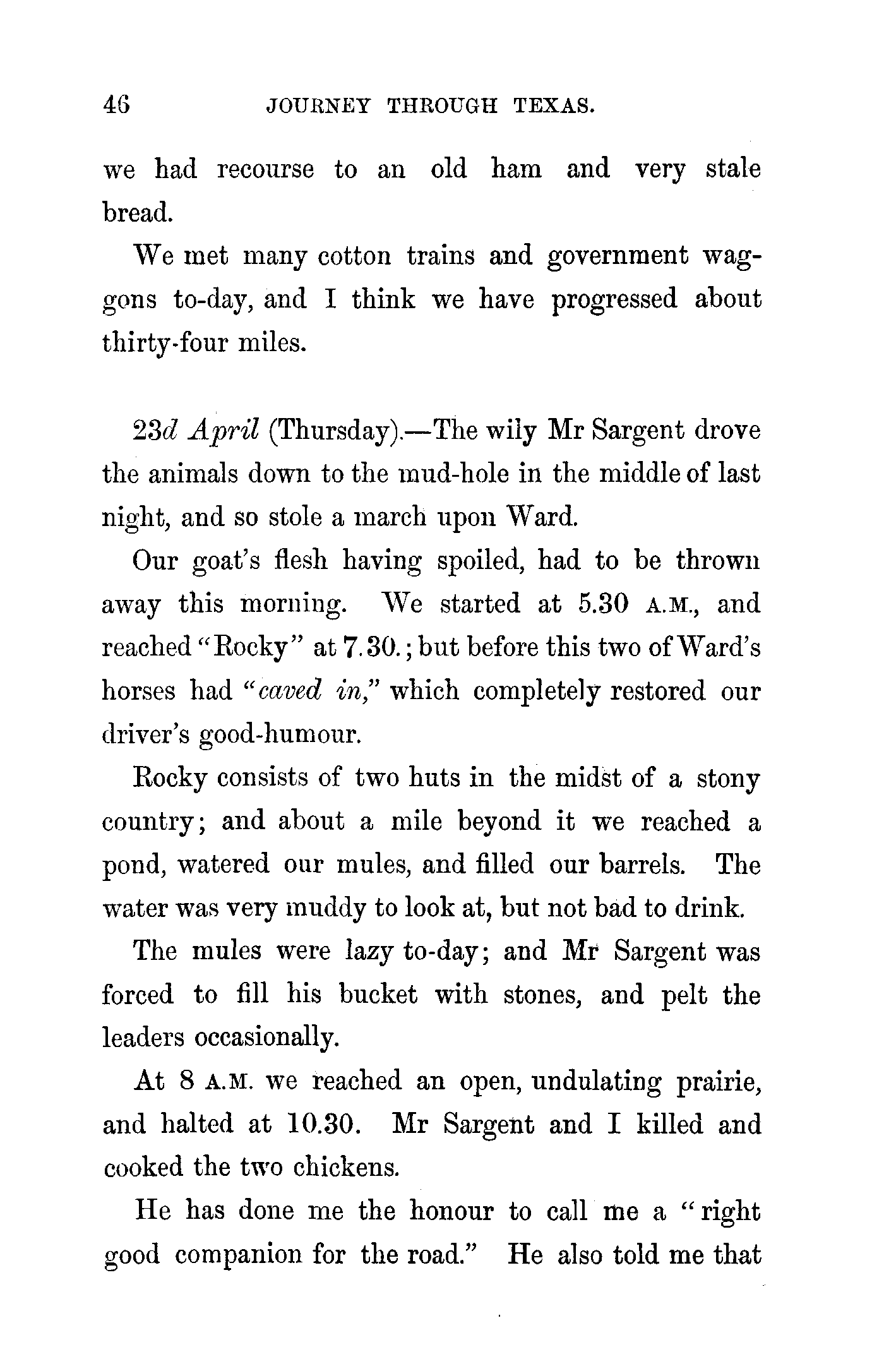 46 JOURNEY THROUGH TEXAS.

we had recourse to an old ham and very stale bread.

We met many cotton trains and government waggons to-day, and I think we have progressed about thirty-four miles.

23d April (Thursday).—The wily Mr Sargent drove the animals down to the mud-hole in the middle of last night, and so stole a march upon Ward.

Our goat's flesh having spoiled, had to be thrown away this morning. We started at 5.30 A.M., and reached "Rocky" at 7.30.; but before this two of Ward's horses had "caved in," which completely restored our driver's good-humour.

Rocky consists of two huts in the midst of a stony country; and about a mile beyond it we reached a pond, watered our mules, and filled our barrels. The water was very muddy to look at, but not bad to drink.

The mules were lazy to-day; and Mr Sargent was forced to fill his bucket with stones, and pelt the leaders occasionally.

At 8 A.M. we reached an open, undulating prairie, and halted at 10.30. Mr Sargent and I killed and cooked the two chickens.

He has done me the honour to call me a "right good companion for the road." He also told me that